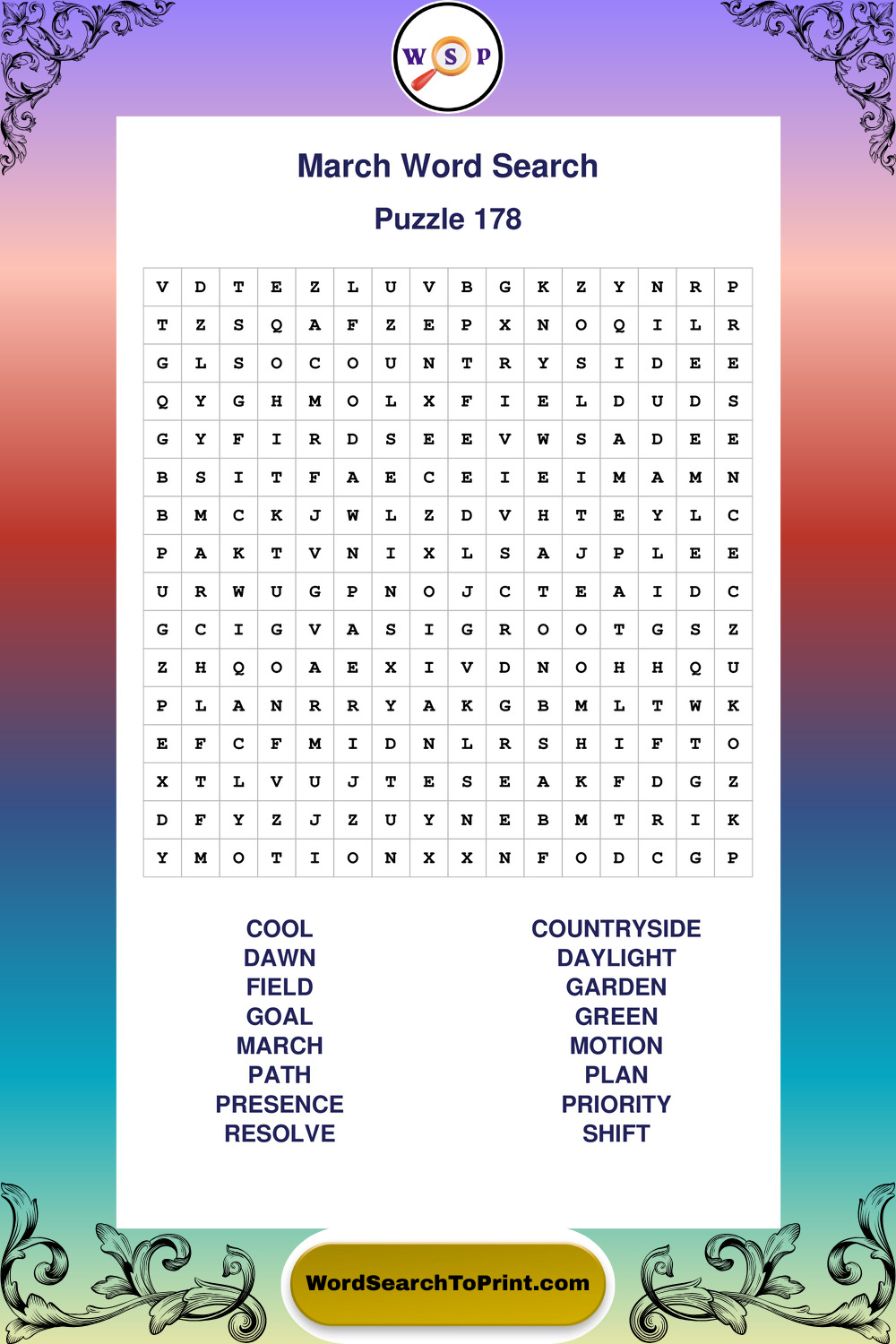 W S P

March Word Search

Puzzle 178

| V | D | T | E | Z | L | U | V | B | G | K | Z | Y | N | R | P |
|---|---|---|---|---|---|---|---|---|---|---|---|---|---|---|---|
| T | Z | S | Q | A | F | Z | E | P | X | N | O | Q | I | L | R |
| G | L | S | O | C | O | U | N | T | R | Y | S | I | D | E | E |
| Q | Y | G | H | M | O | L | X | F | I | E | L | D | U | D | S |
| G | Y | F | I | R | D | S | E | E | V | W | S | A | D | E | E |
| B | S | I | T | F | A | E | C | E | I | E | I | M | A | M | N |
| B | M | C | K | J | W | L | Z | D | V | H | T | E | Y | L | C |
| P | A | K | T | V | N | I | X | L | S | A | J | P | L | E | E |
| U | R | W | U | G | P | N | O | J | C | T | E | A | I | D | C |
| G | C | I | G | V | A | S | I | G | R | O | O | T | G | S | Z |
| Z | H | Q | O | A | E | X | I | V | D | N | O | H | H | Q | U |
| P | L | A | N | R | R | Y | A | K | G | B | M | L | T | W | K |
| E | F | C | F | M | I | D | N | L | R | S | H | I | F | T | O |
| X | T | L | V | U | J | T | E | S | E | A | K | F | D | G | Z |
| D | F | Y | Z | J | Z | U | Y | N | E | B | M | T | R | I | K |
| Y | M | O | T | I | O | N | X | X | N | F | O | D | C | G | P |

COOL
DAWN
FIELD
GOAL
MARCH
PATH
PRESENCE
RESOLVE

COUNTRYSIDE
DAYLIGHT
GARDEN
GREEN
MOTION
PLAN
PRIORITY
SHIFT

WordSearchToPrint.com